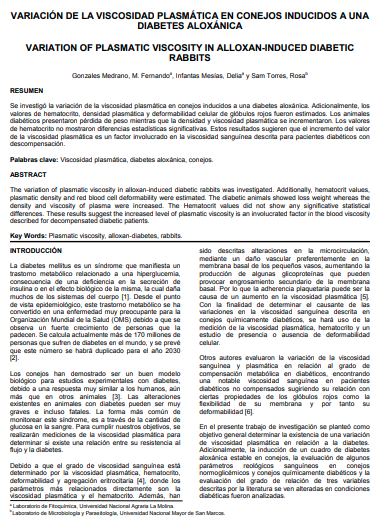 VARIACIÓN DE LA VISCOSIDAD PLASMÁTICA EN CONEJOS INDUCIDOS A UNA DIABETES ALOXÁNICA

VARIATION OF PLASMATIC VISCOSITY IN ALLOXAN-INDUCED DIABETIC RABBITS

Gonzales Medrano, M. Fernando$^a$, Infantas Mesías, Delia$^a$ y Sam Torres, Rosa$^b$

RESUMEN

Se investigó la variación de la viscosidad plasmática en conejos inducidos a una diabetes aloxánica. Adicionalmente, los valores de hematocrito, densidad plasmática y deformabilidad celular de glóbulos rojos fueron estimados. Los animales diabéticos presentaron pérdida de peso mientras que la densidad y viscosidad plasmática se incrementaron. Los valores de hematocrito no mostraron diferencias estadísticas significativas. Estos resultados sugieren que el incremento del valor de la viscosidad plasmática es un factor involucrado en la viscosidad sanguínea descrita para pacientes diabéticos con descompensación.

Palabras clave: Viscosidad plasmática, diabetes aloxánica, conejos.

ABSTRACT

The variation of plasmatic viscosity in alloxan-induced diabetic rabbits was investigated. Additionally, hematocrit values, plasmatic density and red blood cell deformability were estimated. The diabetic animals showed loss weight whereas the density and viscosity of plasma were increased. The Hematocrit values did not show any significative statistical differences. These results suggest the increased level of plasmatic viscosity is an involucrated factor in the blood viscosity described for decompensated diabetic patients.

Key Words: Plasmatic viscosity, alloxan-diabetes, rabbits.

INTRODUCCIÓN

La diabetes mellitus es un síndrome que manifiesta un trastorno metabólico relacionado a una hiperglucemia, consecuencia de una deficiencia en la secreción de insulina o en el efecto biológico de la misma, la cual daña muchos de los sistemas del cuerpo [1]. Desde el punto de vista epidemiológico, este trastorno metabólico se ha convertido en una enfermedad muy preocupante para la Organización Mundial de la Salud (OMS) debido a que se observa un fuerte crecimiento de personas que la padecen. Se calcula actualmente más de 170 millones de personas que sufren de diabetes en el mundo, y se prevé que este número se habrá duplicado para el año 2030 [2].

Los conejos han demostrado ser un buen modelo biológico para estudios experimentales con diabetes, debido a una respuesta muy similar a los humanos, aún más que en otros animales [3]. Las alteraciones existentes en animales con diabetes pueden ser muy graves e incluso fatales. La forma más común de monitorear este síndrome, es a través de la cantidad de glucosa en la sangre. Para cumplir nuestros objetivos, se realizarán mediciones de la viscosidad plasmática para determinar si existe una relación entre su resistencia al flujo y la diabetes.

Debido a que el grado de viscosidad sanguínea está determinado por la viscosidad plasmática, hematocrito, deformabilidad y agregación eritrocitaria [4], donde los parámetros más relacionados directamente son la viscosidad plasmática y el hematocrito. Además, han sido descritas alteraciones en la microcirculación, mediante un daño vascular preferentemente en la membrana basal de los pequeños vasos, aumentando la producción de algunas glicoproteínas que pueden provocar engrosamiento secundario de la membrana basal. Por lo que la adherencia plaquetaria puede ser la causa de un aumento en la viscosidad plasmática [5]. Con la finalidad de determinar el causante de las variaciones en la viscosidad sanguínea descrita en conejos químicamente diabéticos, se hará uso de la medición de la viscosidad plasmática, hematocrito y un estudio de presencia o ausencia de deformabilidad celular.

Otros autores evaluaron la variación de la viscosidad sanguínea y plasmática en relación al grado de compensación metabólica en diabéticos, encontrando una notable viscosidad sanguínea en pacientes diabéticos no compensados sugiriendo su relación con ciertas propiedades de los glóbulos rojos como la flexibilidad de su membrana y por tanto su deformabilidad [6].

En el presente trabajo de investigación se planteó como objetivo general determinar la existencia de una variación de viscosidad plasmática en relación a la diabetes. Adicionalmente, la inducción de un cuadro de diabetes aloxánica estable en conejos, la evaluación de algunos parámetros reológicos sanguíneos en conejos normoglicémicos y conejos químicamente diabéticos y la evaluación del grado de relación de tres variables descritas por la literatura se ven alteradas en condiciones diabéticas fueron analizadas.

$^a$ Laboratorio de Fitoquímica, Universidad Nacional Agraria La Molina.
$^b$ Laboratorio de Microbiología y Parasitología, Universidad Nacional Mayor de San Marcos.